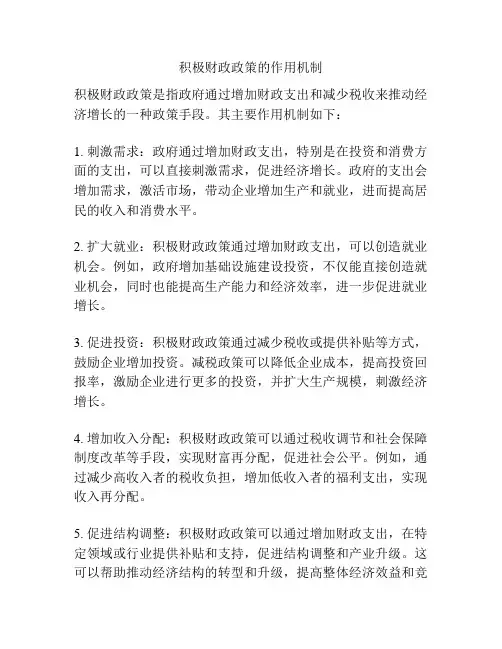 积极财政政策的作用机制

积极财政政策是指政府通过增加财政支出和减少税收来推动经济增长的一种政策手段。其主要作用机制如下：

1. 刺激需求：政府通过增加财政支出，特别是在投资和消费方面的支出，可以直接刺激需求，促进经济增长。政府的支出会增加需求，激活市场，带动企业增加生产和就业，进而提高居民的收入和消费水平。

2. 扩大就业：积极财政政策通过增加财政支出，可以创造就业机会。例如，政府增加基础设施建设投资，不仅能直接创造就业机会，同时也能提高生产能力和经济效率，进一步促进就业增长。

3. 促进投资：积极财政政策通过减少税收或提供补贴等方式，鼓励企业增加投资。减税政策可以降低企业成本，提高投资回报率，激励企业进行更多的投资，并扩大生产规模，刺激经济增长。

4. 增加收入分配：积极财政政策可以通过税收调节和社会保障制度改革等手段，实现财富再分配，促进社会公平。例如，通过减少高收入者的税收负担，增加低收入者的福利支出，实现收入再分配。

5. 促进结构调整：积极财政政策可以通过增加财政支出，在特定领域或行业提供补贴和支持，促进结构调整和产业升级。这可以帮助推动经济结构的转型和升级，提高整体经济效益和竞